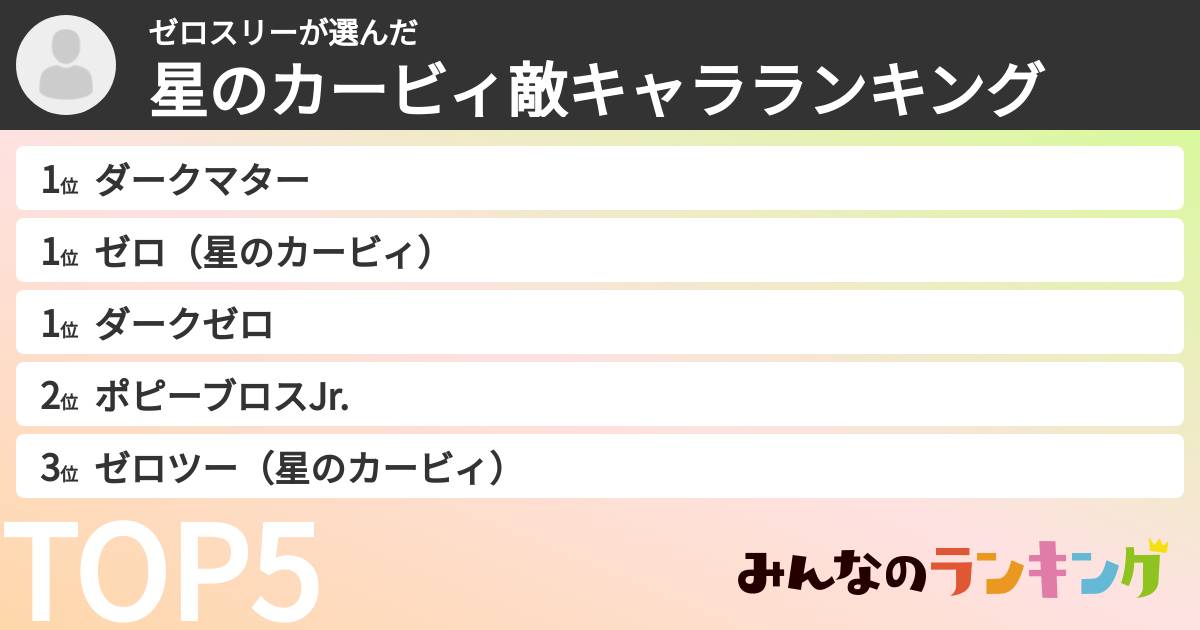 ゼロスリーが選んだ
星のカービィ敵キャラランキング

1位 ダークマター
1位 ゼロ（星のカービィ）
1位 ダークゼロ
2位 ポピーブロスJr.
3位 ゼロツー（星のカービィ）

TOP5

みんなのランキング